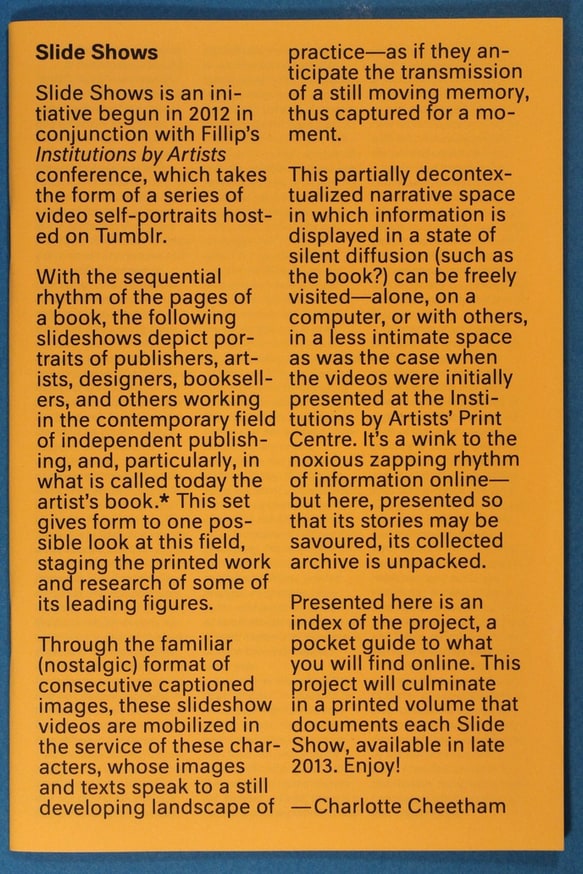 Slide Shows

Slide Shows is an initiative begun in 2012 in conjunction with Fillip's Institutions by Artists conference, which takes the form of a series of video self-portraits hosted on Tumblr.

With the sequential rhythm of the pages of a book, the following slideshows depict portraits of publishers, artists, designers, booksellers, and others working in the contemporary field of independent publishing, and, particularly, in what is called today the artist's book.* This set gives form to one possible look at this field, staging the printed work and research of some of its leading figures.

Through the familiar (nostalgic) format of consecutive captioned images, these slideshow videos are mobilized in the service of these characters, whose images and texts speak to a still developing landscape of practice—as if they anticipate the transmission of a still moving memory, thus captured for a moment.

This partially decontextualized narrative space in which information is displayed in a state of silent diffusion (such as the book?) can be freely visited—alone, on a computer, or with others, in a less intimate space as was the case when the videos were initially presented at the Institutions by Artists' Print Centre. It's a wink to the noxious zapping rhythm of information online—but here, presented so that its stories may be savoured, its collected archive is unpacked.

Presented here is an index of the project, a pocket guide to what you will find online. This project will culminate in a printed volume that documents each Slide Show, available in late 2013. Enjoy!

—Charlotte Cheetham